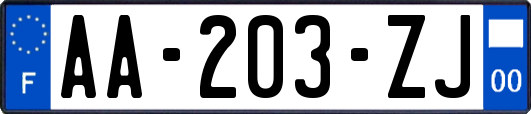 F
AA-203-ZJ
00